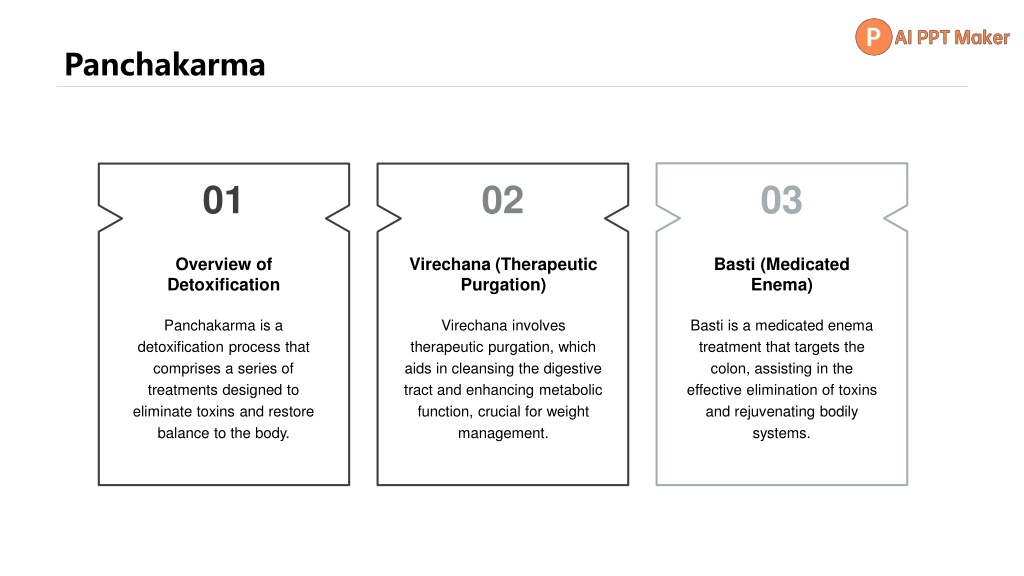 P AI PPT Maker

Panchakarma

01

Overview of Detoxification

Panchakarma is a detoxification process that comprises a series of treatments designed to eliminate toxins and restore balance to the body.

02

Virechana (Therapeutic Purgation)

Virechana involves therapeutic purgation, which aids in cleansing the digestive tract and enhancing metabolic function, crucial for weight management.

03

Basti (Medicated Enema)

Basti is a medicated enema treatment that targets the colon, assisting in the effective elimination of toxins and rejuvenating bodily systems.